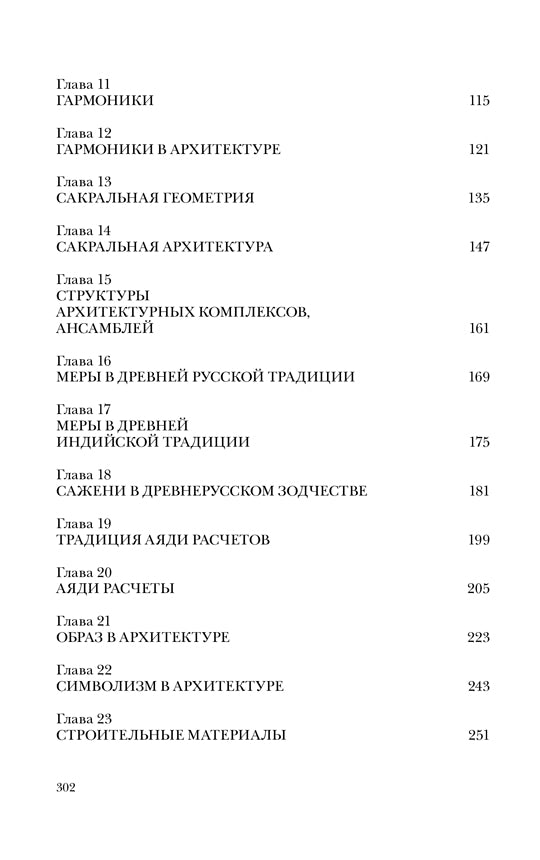 Глава 11
ГАРМОНИКИ 115

Глава 12
ГАРМОНИКИ В АРХИТЕКТУРЕ 121

Глава 13
САКРАЛЬНАЯ ГЕОМЕТРИЯ 135

Глава 14
САКРАЛЬНАЯ АРХИТЕКТУРА 147

Глава 15
СТРУКТУРЫ АРХИТЕКТУРНЫХ КОМПЛЕКСОВ, АНСАМБЛЕЙ 161

Глава 16
МЕРЫ В ДРЕВНЕЙ РУССКОЙ ТРАДИЦИИ 169

Глава 17
МЕРЫ В ДРЕВНЕЙ ИНДИЙСКОЙ ТРАДИЦИИ 175

Глава 18
САЖЕНИ В ДРЕВНЕРУССКОМ ЗОДЧЕСТВЕ 181

Глава 19
ТРАДИЦИЯ АЯДИ РАСЧЕТОВ 199

Глава 20
АЯДИ РАСЧЕТЫ 205

Глава 21
ОБРАЗ В АРХИТЕКТУРЕ 223

Глава 22
СИМВОЛИЗМ В АРХИТЕКТУРЕ 243

Глава 23
СТРОИТЕЛЬНЫЕ МАТЕРИАЛЫ 251

302